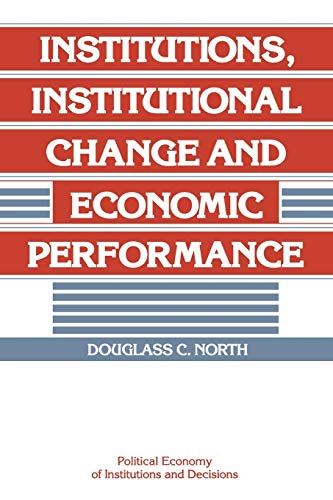 INSTITUTIONS, INSTITUTIONAL CHANGE AND ECONOMIC PERFORMANCE

DOUGLASS C. NORTH

Political Economy of Institutions and Decisions